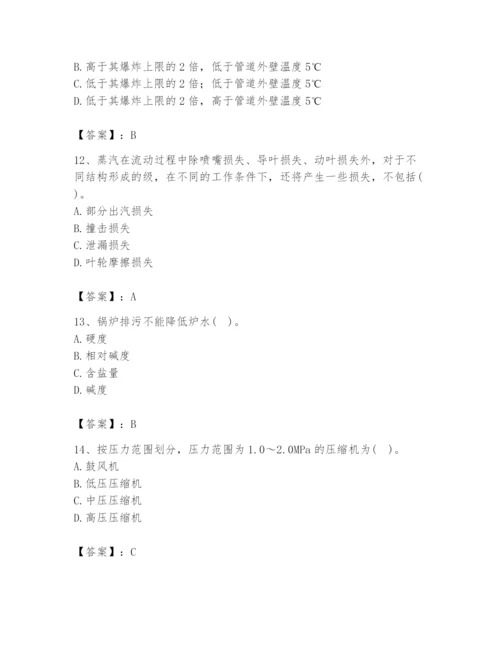 B. 高于其爆炸上限的 2 倍，低于管道外壁温度 5℃
C. 低于其爆炸上限的 2 倍；低于管道外壁温度 5℃
D. 低于其爆炸上限的 2 倍，高于管道外壁温度 5℃

【答案】：B

12、蒸汽在流动过程中除喷嘴损失、导叶损失、动叶损失外，对于不同结构形成的级，在不同的工作条件下，还将产生一些损失，不包括( )。
A. 部分出汽损失
B. 撞击损失
C. 泄漏损失
D. 叶轮摩擦损失

【答案】：A

13、锅炉排污不能降低炉水( )。
A. 硬度
B. 相对碱度
C. 含盐量
D. 碱度

【答案】：B

14、按压力范围划分，压力范围为 1.0～2.0MPa 的压缩机为( )。
A. 鼓风机
B. 低压压缩机
C. 中压压缩机
D. 高压压缩机

【答案】：C